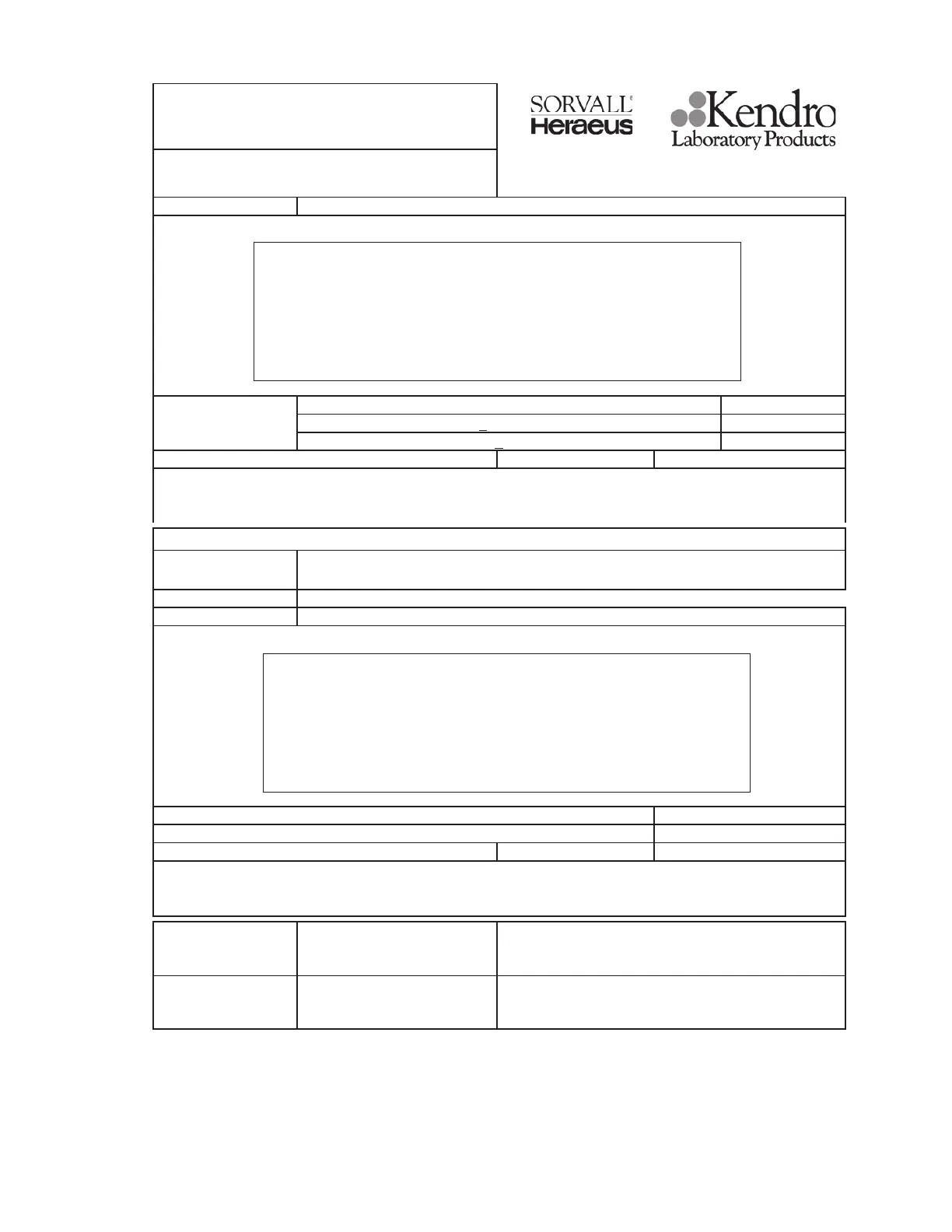 SORVALL®
Heraeus

Kendro
Laboratory Products